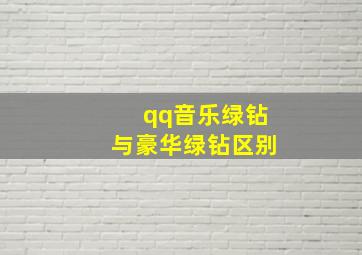 qq音乐绿钻
与豪华绿钻区别